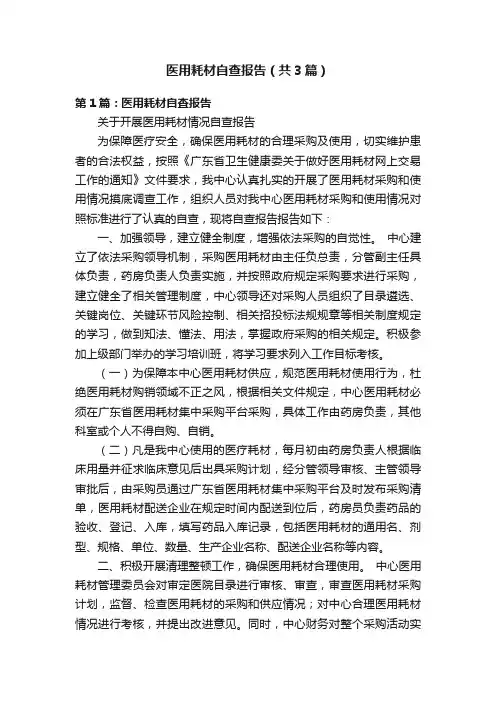 医用耗材自查报告（共3篇）

第1篇：医用耗材自查报告

关于开展医用耗材情况自查报告

为保障医疗安全，确保医用耗材的合理采购及使用，切实维护患者的合法权益，按照《广东省卫生健康委关于做好医用耗材网上交易工作的通知》文件要求，我中心认真扎实的开展了医用耗材采购和使用情况摸底调查工作，组织人员对我中心医用耗材采购和使用情况对照标准进行了认真的自查，现将自查报告报告如下：

一、加强领导，建立健全制度，增强依法采购的自觉性。 中心建立了依法采购领导机制，采购医用耗材由主任负总责，分管副主任具体负责，药房负责人负责实施，并按照政府规定采购要求进行采购，建立健全了相关管理制度，中心领导还对采购人员组织了目录遴选、关键岗位、关键环节风险控制、相关招投标法规规章等相关制度规定的学习，做到知法、懂法、用法，掌握政府采购的相关规定。积极参加上级部门举办的学习培训班，将学习要求列入工作目标考核。

（一）为保障本中心医用耗材供应，规范医用耗材使用行为，杜绝医用耗材购销领域不正之风，根据相关文件规定，中心医用耗材必须在广东省医用耗材集中采购平台采购，具体工作由药房负责，其他科室或个人不得自购、自销。

（二）凡是我中心使用的医疗耗材，每月初由药房负责人根据临床用量并征求临床意见后出具采购计划，经分管领导审核、主管领导审批后，由采购员通过广东省医用耗材集中采购平台及时发布采购清单，医用耗材配送企业在规定时间内配送到位后，药房员负责药品的验收、登记、入库，填写药品入库记录，包括医用耗材的通用名、剂型、规格、单位、数量、生产企业名称、配送企业名称等内容。

二、积极开展清理整顿工作，确保医用耗材合理使用。 中心医用耗材管理委员会对审定医院目录进行审核、审查，审查医用耗材采购计划，监督、检查医用耗材的采购和供应情况；对中心合理医用耗材情况进行考核，并提出改进意见。同时，中心财务对整个采购活动实